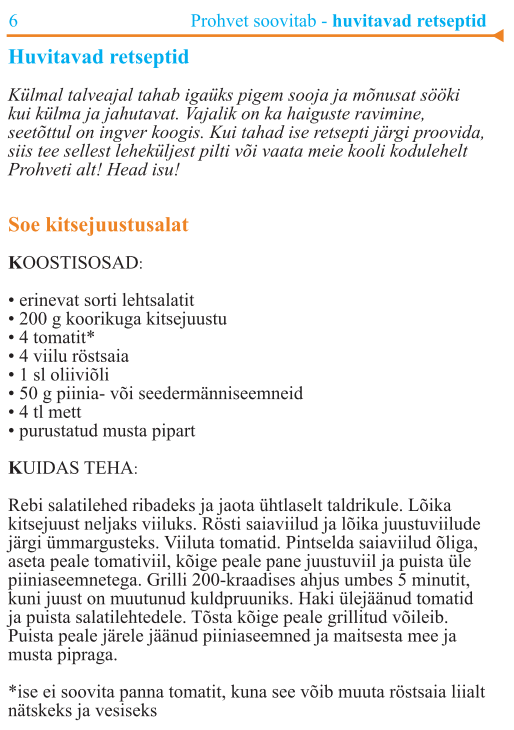 6 Prohvet soovitab - huvitavad retseptid

Huvitavad retseptid

Külmal talveajal tahab igaüks pigem sooja ja mõnusat sööki kui külma ja jahutavat. Vajalik on ka haiguste ravimine, seetõttul on ingver koogis. Kui tahad ise retsepti järgi proovida, siis tee sellest leheküljest pilti või vaata meie kooli kodulehelt Prohveti alt! Head isu!

Soe kitsejuustusalat

KOOSTISOSAD:

• erinevat sorti lehtsalatit
• 200 g koorikuga kitsejuustu
• 4 tomatit*
• 4 viilu röstsaia
• 1 sl oliiviõli
• 50 g piinia- või seedermänniseemneid
• 4 tl mett
• purustatud musta pipart

KUIDAS TEHA:

Rebi salatilehed ribadeks ja jaota ühtlaselt taldrikule. Lõika kitsejuust neljaks viiluks. Rösti saiaviilud ja lõika juustuviilude järgi ümmargusteks. Viiluta tomatid. Pintselda saiaviilud õliga, aseta peale tomativiil, kõige peale pane juustuviil ja puista üle piiniaseemnetega. Grilli 200-kraadises ahjus umbes 5 minutit, kuni juust on muutunud kuldpruuniks. Haki ülejäänud tomatid ja puista salatilehtedele. Tõsta kõige peale grillitud võileib. Puista peale järele jäänud piiniaseemned ja maitsesta mee ja musta pipraga.

*ise ei soovita panna tomatit, kuna see võib muuta röstsaia liialt nätskeks ja vesiseks